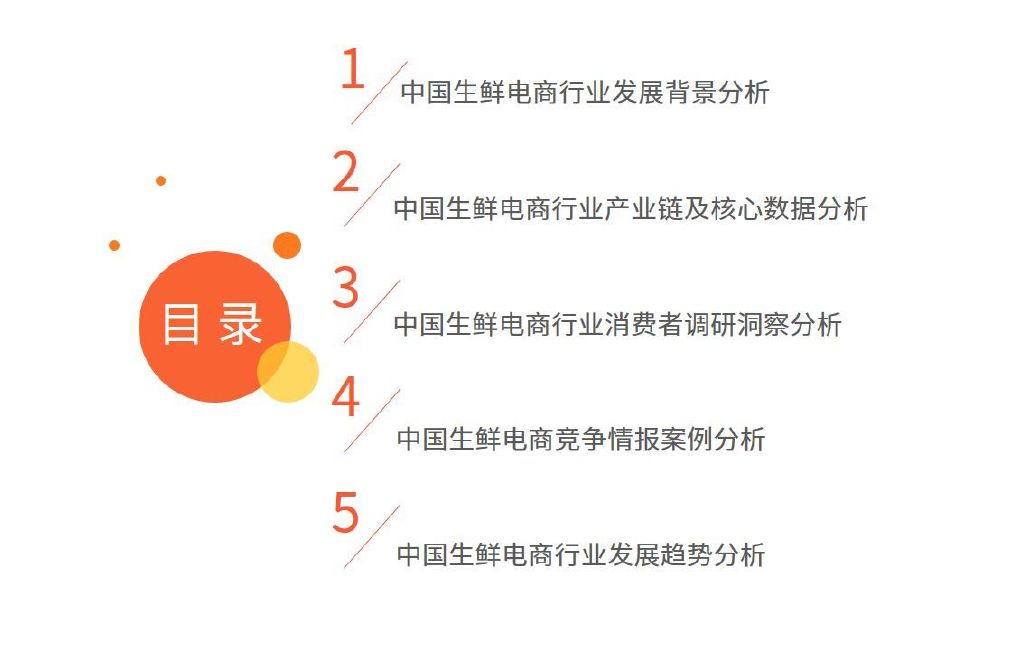 目录

1 中国生鲜电商行业发展背景分析

2 中国生鲜电商行业产业链及核心数据分析

3 中国生鲜电商行业消费者调研洞察分析

4 中国生鲜电商竞争情报案例分析

5 中国生鲜电商行业发展趋势分析